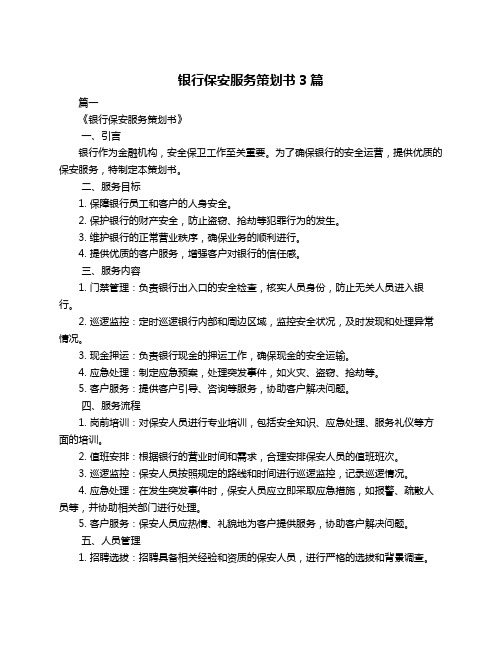 银行保安服务策划书 3 篇

篇一

《银行保安服务策划书》

一、引言

银行作为金融机构，安全保卫工作至关重要。为了确保银行的安全运营，提供优质的保安服务，特制定本策划书。

二、服务目标

1. 保障银行员工和客户的人身安全。

2. 保护银行的财产安全，防止盗窃、抢劫等犯罪行为的发生。

3. 维护银行的正常营业秩序，确保业务的顺利进行。

4. 提供优质的客户服务，增强客户对银行的信任感。

三、服务内容

1. 门禁管理：负责银行出入口的安全检查，核实人员身份，防止无关人员进入银行。

2. 巡逻监控：定时巡逻银行内部和周边区域，监控安全状况，及时发现和处理异常情况。

3. 现金押运：负责银行现金的押运工作，确保现金的安全运输。

4. 应急处理：制定应急预案，处理突发事件，如火灾、盗窃、抢劫等。

5. 客户服务：提供客户引导、咨询等服务，协助客户解决问题。

四、服务流程

1. 岗前培训：对保安人员进行专业培训，包括安全知识、应急处理、服务礼仪等方面的培训。

2. 值班安排：根据银行的营业时间和需求，合理安排保安人员的值班班次。

3. 巡逻监控：保安人员按照规定的路线和时间进行巡逻监控，记录巡逻情况。

4. 应急处理：在发生突发事件时，保安人员应立即采取应急措施，如报警、疏散人员等，并协助相关部门进行处理。

5. 客户服务：保安人员应热情、礼貌地为客户提供服务，协助客户解决问题。

五、人员管理

1. 招聘选拔：招聘具备相关经验和资质的保安人员，进行严格的选拔和背景调查。